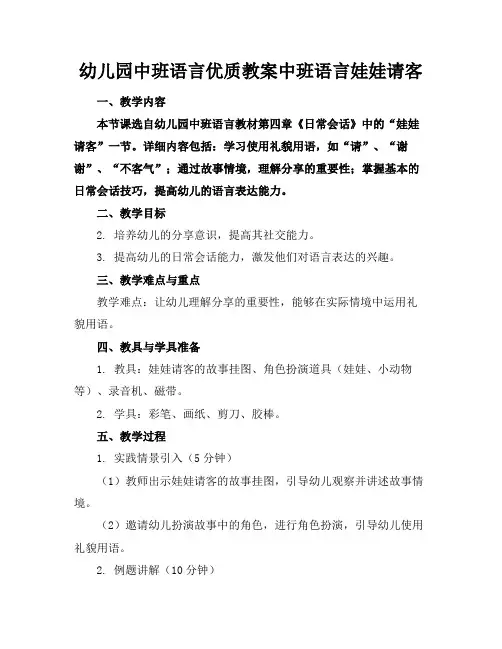 幼儿园中班语言优质教案中班语言娃娃请客

一、教学内容

本节课选自幼儿园中班语言教材第四章《日常会话》中的“娃娃请客”一节。详细内容包括：学习使用礼貌用语，如“请”、“谢谢”、“不客气”；通过故事情境，理解分享的重要性；掌握基本的日常会话技巧，提高幼儿的语言表达能力。

二、教学目标

2. 培养幼儿的分享意识，提高其社交能力。

3. 提高幼儿的日常会话能力，激发他们对语言表达的兴趣。

三、教学难点与重点

教学难点：让幼儿理解分享的重要性，能够在实际情境中运用礼貌用语。

四、教具与学具准备

1. 教具：娃娃请客的故事挂图、角色扮演道具（娃娃、小动物等）、录音机、磁带。

2. 学具：彩笔、画纸、剪刀、胶棒。

五、教学过程

1. 实践情景引入（5分钟）

（1）教师出示娃娃请客的故事挂图，引导幼儿观察并讲述故事情境。

（2）邀请幼儿扮演故事中的角色，进行角色扮演，引导幼儿使用礼貌用语。

2. 例题讲解（10分钟）